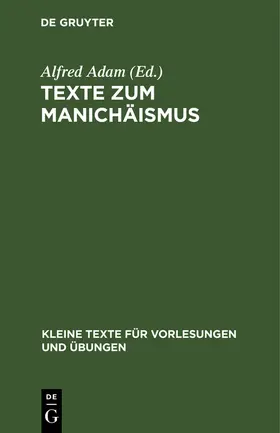 DE GRUYTER

Alfred Adam (Ed.)

TEXTE ZUM MANICHÄISMUS

KLEINE TEXTE FÜR VORLESUNGEN UND ÜBUNGEN

DE
G